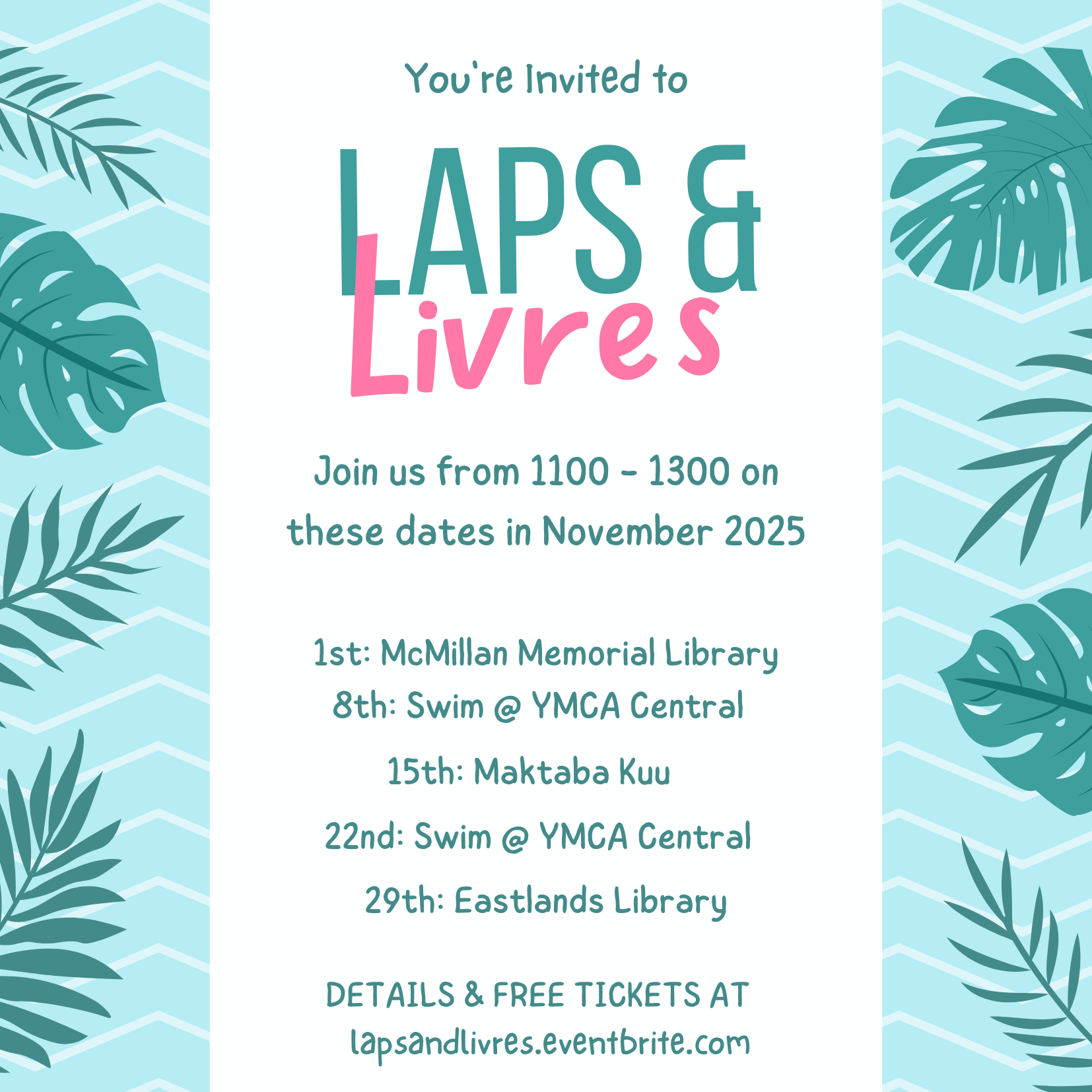 You're Invited to

LAPS &
Livres

Join us from 1100 - 1300 on these dates in November 2025

1st: McMillan Memorial Library
8th: Swim @ YMCA Central
15th: Maktaba Kuu
22nd: Swim @ YMCA Central
29th: Eastlands Library

DETAILS & FREE TICKETS AT
lapsandlivres.eventbrite.com